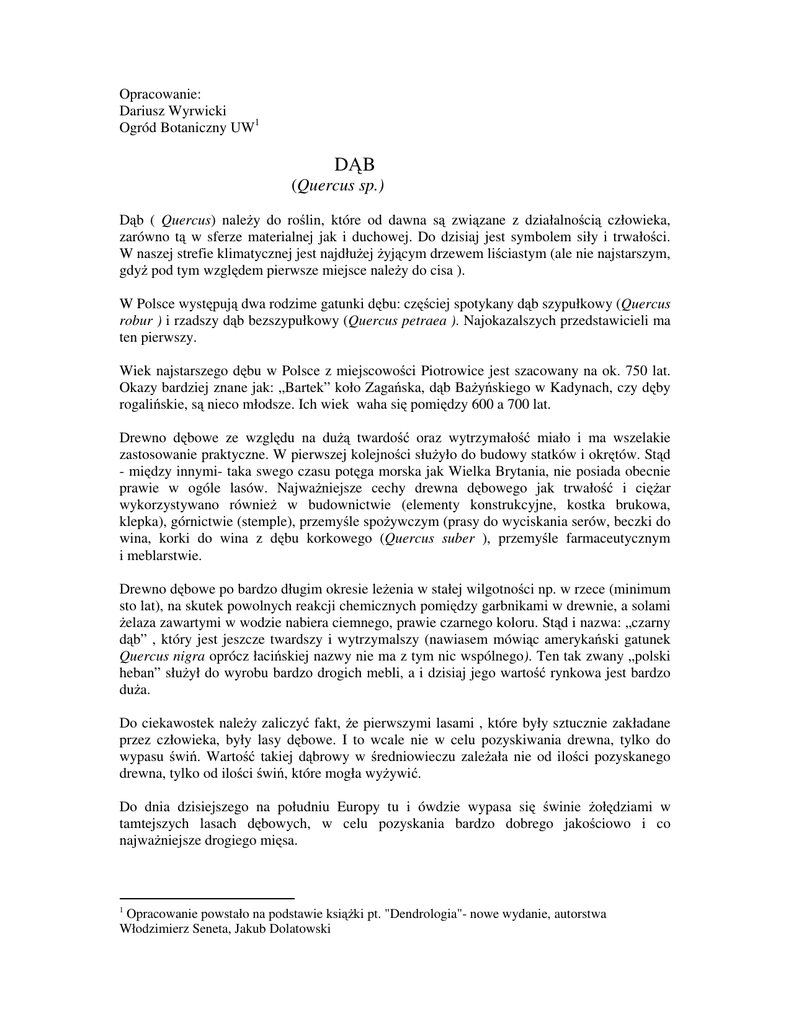 Opracowanie:
Dariusz Wyrwicki
Ogród Botaniczny UW$^1$

DĄB
(Quercus sp.)

Dąb ( Quercus) należy do roślin, które od dawna są związane z działalnością człowieka, zarówno tą w sferze materialnej jak i duchowej. Do dzisiaj jest symbolem siły i trwałości. W naszej strefie klimatycznej jest najdłużej żyjącym drzewem liściastym (ale nie najstarszym, gdyż pod tym względem pierwsze miejsce należy do cisa ).

W Polsce występują dwa rodzime gatunki dębu: częściej spotykany dąb szypułkowy (Quercus robur ) i rzadszy dąb bezszypułkowy (Quercus petraea ). Najokazalszych przedstawicieli ma ten pierwszy.

Wiek najstarszego dębu w Polsce z miejscowości Piotrowice jest szacowany na ok. 750 lat. Okazy bardziej znane jak: „Bartek" koło Zagańska, dąb Bażyńskiego w Kadynach, czy dęby rogalińskie, są nieco młodsze. Ich wiek waha się pomiędzy 600 a 700 lat.

Drewno dębowe ze względu na dużą twardość oraz wytrzymałość miało i ma wszelakie zastosowanie praktyczne. W pierwszej kolejności służyło do budowy statków i okrętów. Stąd - między innymi- taka swego czasu potęga morska jak Wielka Brytania, nie posiada obecnie prawie w ogóle lasów. Najważniejsze cechy drewna dębowego jak trwałość i ciężar wykorzystywano również w budownictwie (elementy konstrukcyjne, kostka brukowa, klepka), górnictwie (stemple), przemyśle spożywczym (prasy do wyciskania serów, beczki do wina, korki do wina z dębu korkowego (Quercus suber ), przemyśle farmaceutycznym i meblarstwie.

Drewno dębowe po bardzo długim okresie leżenia w stałej wilgotności np. w rzece (minimum sto lat), na skutek powolnych reakcji chemicznych pomiędzy garbnikami w drewnie, a solami żelaza zawartymi w wodzie nabiera ciemnego, prawie czarnego koloru. Stąd i nazwa: „czarny dąb" , który jest jeszcze twardszy i wytrzymalszy (nawiasem mówiąc amerykański gatunek Quercus nigra oprócz łacińskiej nazwy nie ma z tym nic wspólnego). Ten tak zwany „polski heban" służył do wyrobu bardzo drogich mebli, a i dzisiaj jego wartość rynkowa jest bardzo duża.

Do ciekawostek należy zaliczyć fakt, że pierwszymi lasami , które były sztucznie zakładane przez człowieka, były lasy dębowe. I to wcale nie w celu pozyskiwania drewna, tylko do wypasu świń. Wartość takiej dąbrowy w średniowieczu zależała nie od ilości pozyskanego drewna, tylko od ilości świń, które mogła wyżywić.

Do dnia dzisiejszego na południu Europy tu i ówdzie wypasa się świnie żołędziami w tamtejszych lasach dębowych, w celu pozyskania bardzo dobrego jakościowo i co najważniejsze drogiego mięsa.

$^1$ Opracowanie powstało na podstawie książki pt. "Dendrologia"- nowe wydanie, autorstwa Włodzimierz Seneta, Jakub Dolatowski